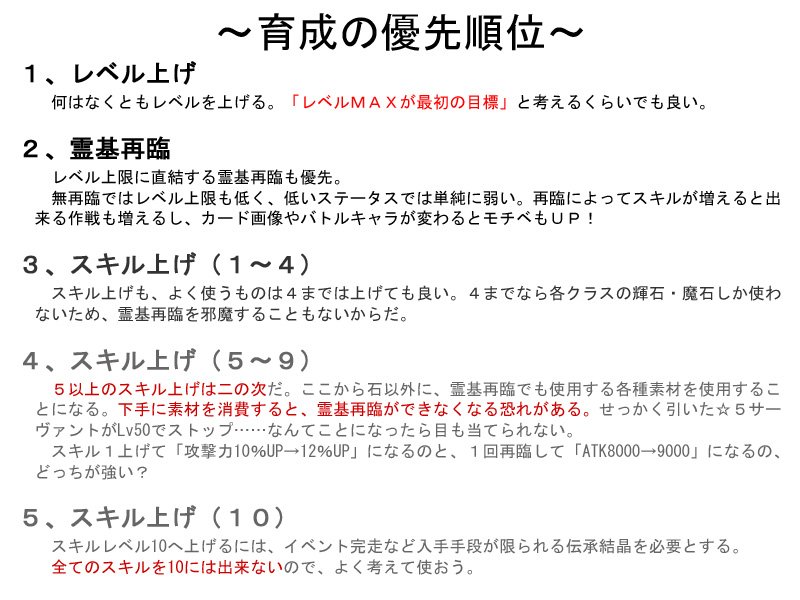 ～育成の優先順位～

１、レベル上げ

何はなくともレベルを上げる。「レベルＭＡＸが最初の目標」と考えるくらいでも良い。

２、霊基再臨

レベル上限に直結する霊基再臨も優先。

無再臨ではレベル上限も低く、低いステータスでは単純に弱い。再臨によってスキルが増えると出来る作戦も増えるし、カード画像やバトルキャラが変わるとモチベもＵＰ！

３、スキル上げ（１～４）

スキル上げも、よく使うものは４までは上げても良い。４までなら各クラスの輝石・魔石しか使わないため、霊基再臨を邪魔することもないからだ。

４、スキル上げ（５～９）

５以上のスキル上げは二の次だ。ここから石以外に、霊基再臨でも使用する各種素材を使用することになる。下手に素材を消費すると、霊基再臨ができなくなる恐れがある。せっかく引いた☆５サーヴァントがLv50でストップ……なんてことになったら目も当てられない。

スキル１上げて「攻撃力10%UP→12%UP」になるのと、１回再臨して「ATK8000→9000」になるの、どっちが強い？

５、スキル上げ（１０）

スキルレベル10へ上げるには、イベント完走など入手手段が限られる伝承結晶を必要とする。

全てのスキルを10には出来ないので、よく考えて使おう。